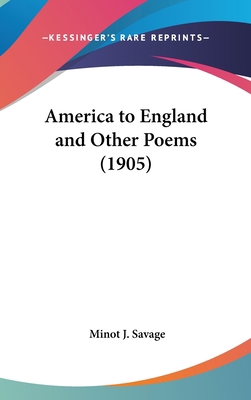 —KESSINGER'S RARE REPRINTS—

America to England and Other Poems (1905)

Minot J. Savage